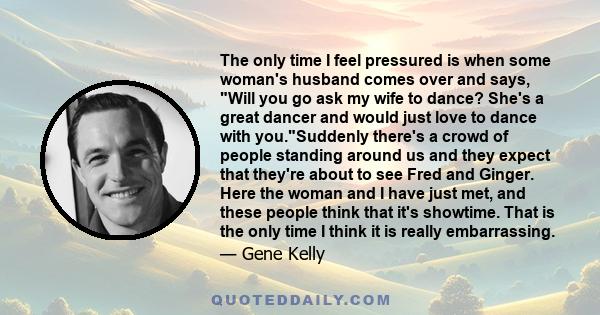 The only time I feel pressured is when some woman's husband comes over and says, "Will you go ask my wife to dance? She's a great dancer and would just love to dance with you."Suddenly there's a crowd of people standing around us and they expect that they're about to see Fred and Ginger. Here the woman and I have just met, and these people think that it's showtime. That is the only time I think it is really embarrassing.

— Gene Kelly

QUOTEDDAILY.COM